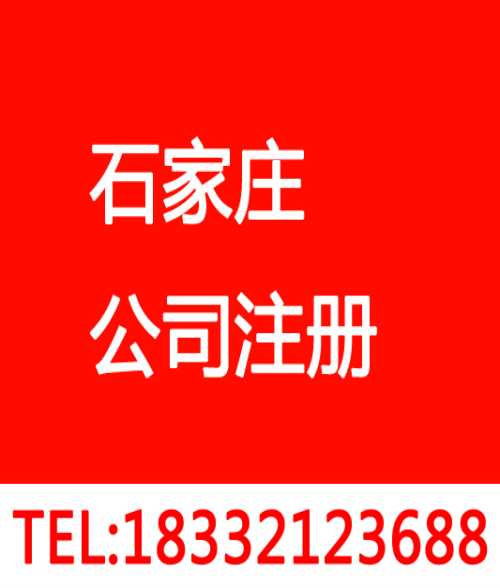 石家庄

公司注册

TEL:18332123688